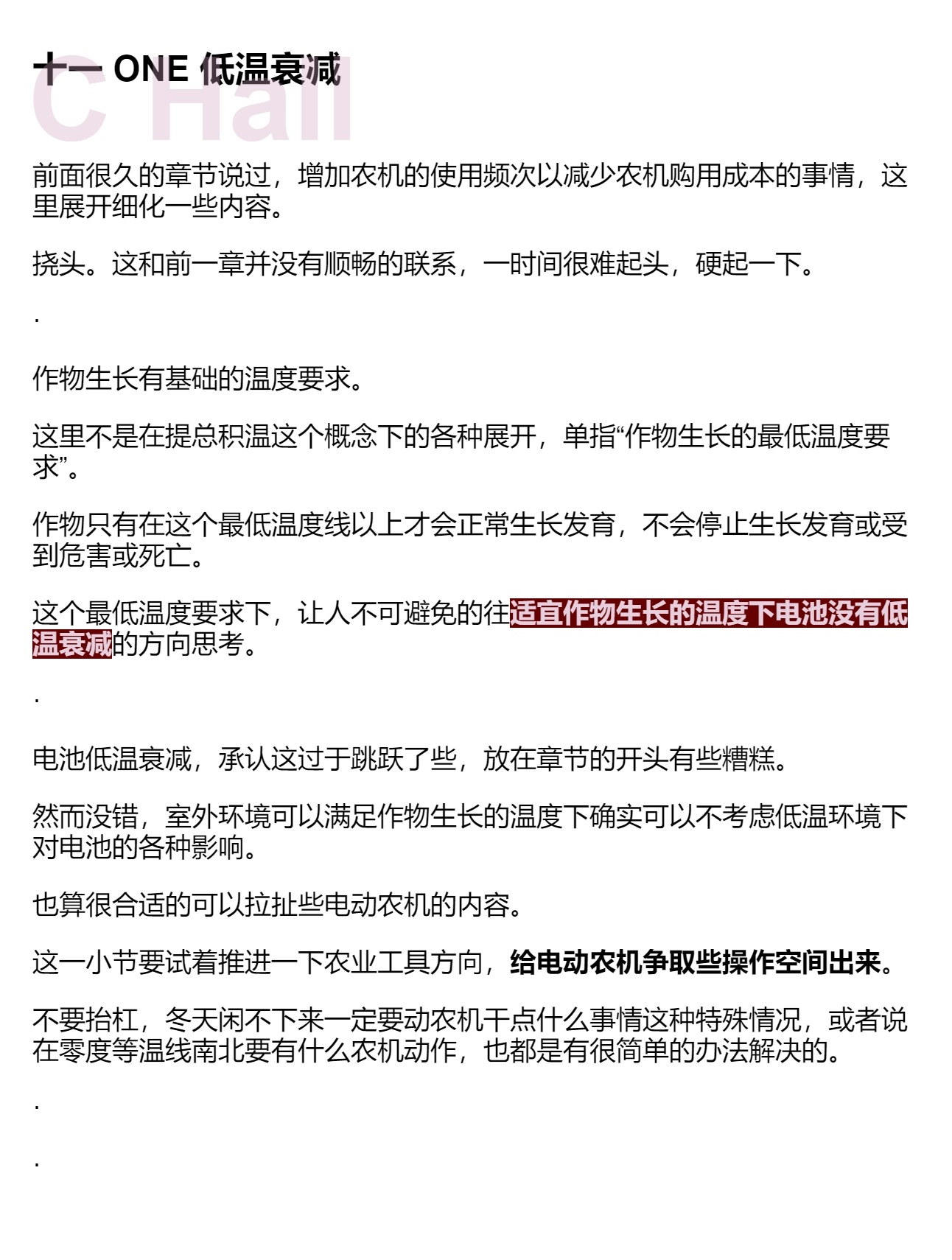 十一 ONE 低温衰减

C Hall

前面很久的章节说过，增加农机的使用频次以减少农机购用成本的事情，这里展开细化一些内容。

挠头。这和前一章并没有顺畅的联系，一时间很难起头，硬起一下。

.

作物生长有基础的温度要求。

这里不是在提总积温这个概念下的各种展开，单指“作物生长的最低温度要求”。

作物只有在这个最低温度线以上才会正常生长发育，不会停止生长发育或受到危害或死亡。

这个最低温度要求下，让人不可避免的往适宜作物生长的温度下电池没有低温衰减的方向思考。

.

电池低温衰减，承认这过于跳跃了些，放在章节的开头有些糟糕。

然而没错，室外环境可以满足作物生长的温度下确实可以不考虑低温环境下对电池的各种影响。

也算很合适的可以拉扯些电动农机的内容。

这一小节要试着推进一下农业工具方向，给电动农机争取些操作空间出来。

不要抬杠，冬天闲不下来一定要动农机干点什么事情这种特殊情况，或者说在零度等温线南北要有什么农机动作，也都是有很简单的办法解决的。

.

.